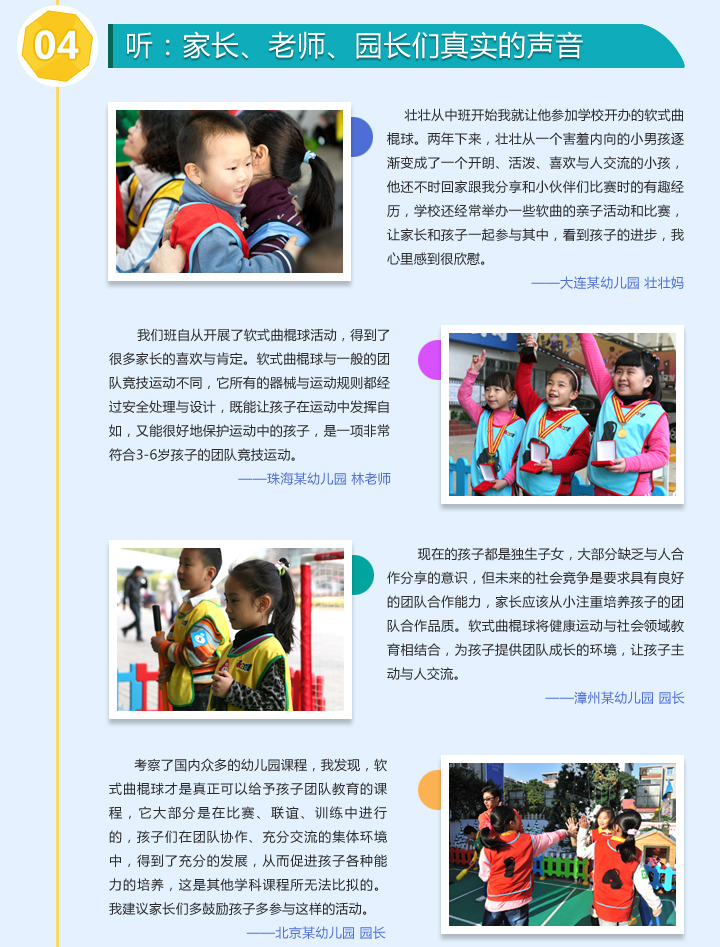 04

听：家长、老师、园长们真实的声音

壮壮从中班开始我就让他参加学校开办的软式曲棍球。两年下来，壮壮从一个害羞内向的小男孩逐渐变成了一个开朗、活泼、喜欢与人交流的小孩，他还不时回家跟我分享和小伙伴们比赛时的有趣经历，学校还经常举办一些软曲的亲子活动和比赛，让家长和孩子一起参与其中，看到孩子的进步，我心里感到很欣慰。

——大连某幼儿园 壮壮妈

我们班自从开展了软式曲棍球活动，得到了很多家长的喜欢与肯定。软式曲棍球与一般的团队竞技运动不同，它所有的器械与运动规则都经过安全处理与设计，既能让孩子在运动中发挥自如，又能很好地保护运动中的孩子，是一项非常符合3-6岁孩子的团队竞技运动。

——珠海某幼儿园 林老师

现在的孩子都是独生子女，大部分缺乏与人合作分享的意识，但未来的社会竞争是要求具有良好的团队合作能力，家长应该从小注重培养孩子的团队合作品质。软式曲棍球将健康运动与社会领域教育相结合，为孩子提供团队成长的环境，让孩子主动与人交流。

——漳州某幼儿园 园长

考察了国内众多的幼儿园课程，我发现，软式曲棍球才是真正可以给予孩子团队教育的课程，它大部分是在比赛、联谊、训练中进行的，孩子们在团队协作、充分交流的集体环境中，得到了充分的发展，从而促进孩子各种能力的培养，这是其他学科课程所无法比拟的。我建议家长们多鼓励孩子多参与这样的活动。

——北京某幼儿园 园长